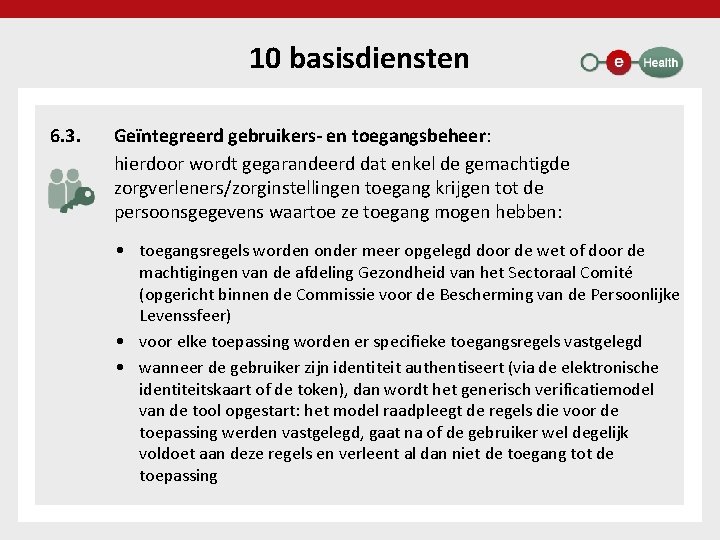 10 basisdiensten

e Health

6.3. Geïntegreerd gebruikers- en toegangsbeheer: hierdoor wordt gegarandeerd dat enkel de gemachtigde zorgverleners/zorginstellingen toegang krijgen tot de persoonsgegevens waartoe ze toegang mogen hebben:

• toegangsregels worden onder meer opgelegd door de wet of door de machtigingen van de afdeling Gezondheid van het Sectoraal Comité (opgericht binnen de Commissie voor de Bescherming van de Persoonlijke Levenssfeer)
• voor elke toepassing worden er specifieke toegangsregels vastgelegd
• wanneer de gebruiker zijn identiteit authentiseert (via de elektronische identiteitskaart of de token), dan wordt het generisch verificatiemodel van de tool opgestart: het model raadpleegt de regels die voor de toepassing werden vastgelegd, gaat na of de gebruiker wel degelijk voldoet aan deze regels en verleent al dan niet de toegang tot de toepassing